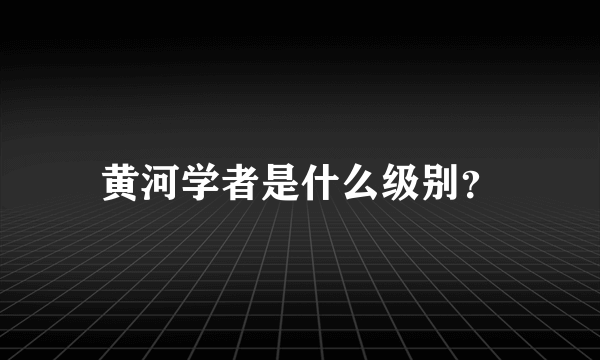 黄河学者是什么级别?